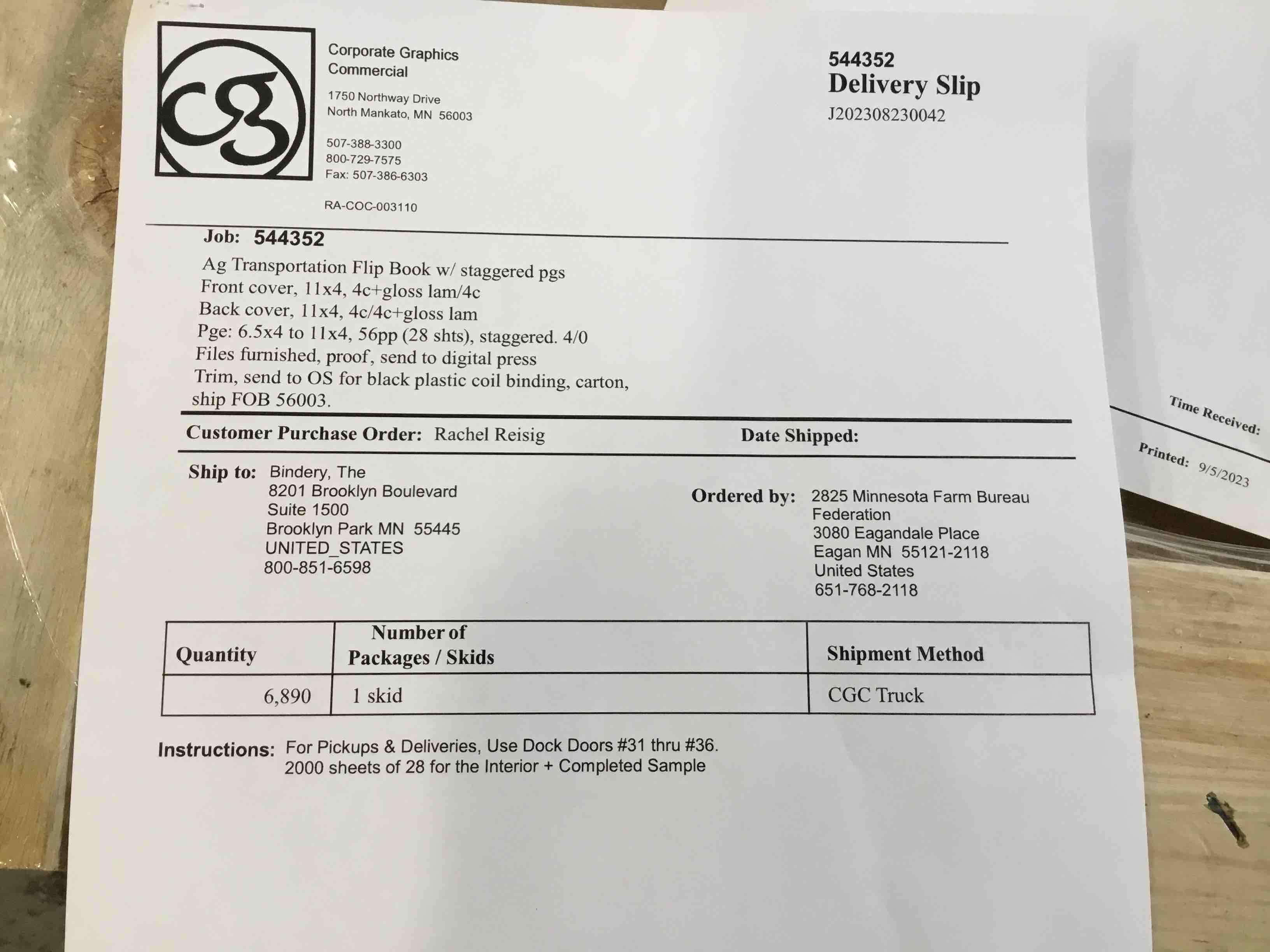 cg

Corporate Graphics
Commercial

1750 Northway Drive
North Mankato, MN 56003

507-388-3300
800-729-7575
Fax: 507-386-6303

RA-COC-003110

544352
Delivery Slip
J202308230042

Job: 544352

Ag Transportation Flip Book w/ staggered pgs
Front cover, 11x4, 4c+gloss lam/4c
Back cover, 11x4, 4c/4c+gloss lam
Pge: 6.5x4 to 11x4, 56pp (28 shts), staggered. 4/0
Files furnished, proof, send to digital press
Trim, send to OS for black plastic coil binding, carton, ship FOB 56003.

Customer Purchase Order: Rachel Reisig

Date Shipped:

Ship to: Bindery, The
8201 Brooklyn Boulevard
Suite 1500
Brooklyn Park MN 55445
UNITED_STATES
800-851-6598

Ordered by: 2825 Minnesota Farm Bureau Federation
3080 Eagandale Place
Eagan MN 55121-2118
United States
651-768-2118

| Quantity | Number of Packages / Skids | Shipment Method |
|---|---|---|
| 6,890 | 1 skid | CGC Truck |

Instructions: For Pickups & Deliveries, Use Dock Doors #31 thru #36.
2000 sheets of 28 for the Interior + Completed Sample

Time Received:

Printed: 9/5/2023